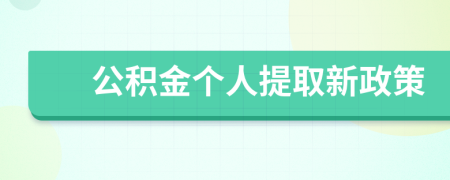 公积金个人提取新政策